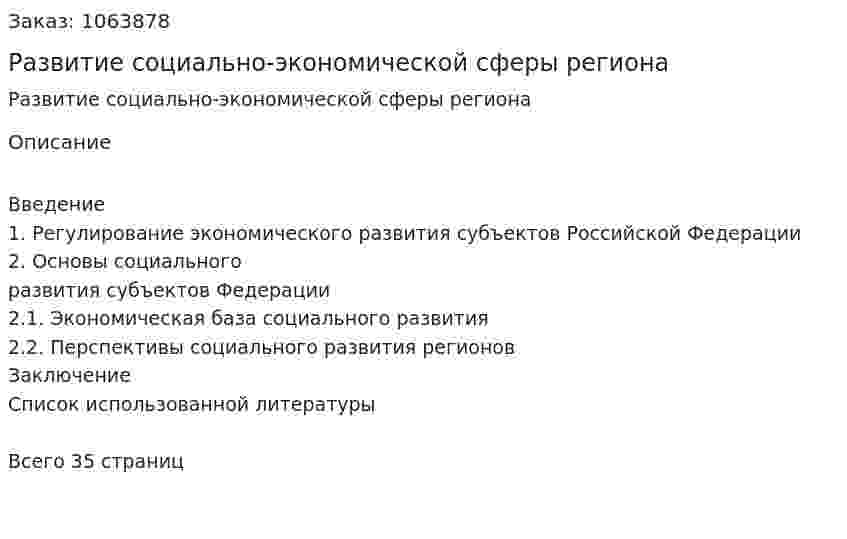 Заказ: 1063878

Развитие социально-экономической сферы региона

Развитие социально-экономической сферы региона

Описание

Введение
1. Регулирование экономического развития субъектов Российской Федерации
2. Основы социального
развития субъектов Федерации
2.1. Экономическая база социального развития
2.2. Перспективы социального развития регионов
Заключение
Список использованной литературы

Всего 35 страниц